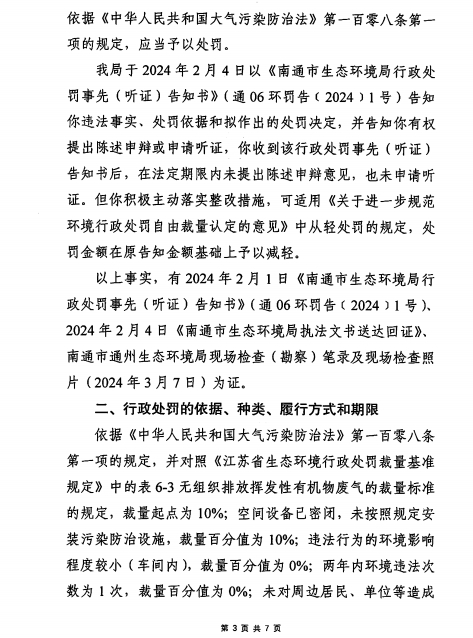 依据《中华人民共和国大气污染防治法》第一百零八条第一项的规定，应当予以处罚。

我局于 2024 年 2 月 4 日以《南通市生态环境局行政处罚事先（听证）告知书》（通 06 环罚告（2024）1 号）告知你违法事实、处罚依据和拟作出的处罚决定，并告知你有权提出陈述申辩或申请听证，你收到该行政处罚事先（听证）告知书后，在法定期限内未提出陈述申辩意见，也未申请听证。但你积极主动落实整改措施，可适用《关于进一步规范环境行政处罚自由裁量认定的意见》中从轻处罚的规定，处罚金额在原告知金额基础上予以减轻。

以上事实，有 2024 年 2 月 1 日《南通市生态环境局行政处罚事先（听证）告知书》（通 06 环罚告（2024）1 号）、2024 年 2 月 4 日《南通市生态环境局执法文书送达回证》、南通市通州生态环境局现场检查（勘察）笔录及现场检查照片（2024 年 3 月 7 日）为证。

二、行政处罚的依据、种类、履行方式和期限

依据《中华人民共和国大气污染防治法》第一百零八条第一项的规定，并对照《江苏省生态环境行政处罚裁量基准规定》中的表 6-3 无组织排放挥发性有机物废气的裁量标准的规定，裁量起点为 10%；空间设备已密闭，未按照规定安装污染防治设施，裁量百分值为 10%；违法行为的环境影响程度较小（车间内），裁量百分值为 0%；两年内环境违法次数为 1 次，裁量百分值为 0%；未对周边居民、单位等造成

第 3 页 共 7 页